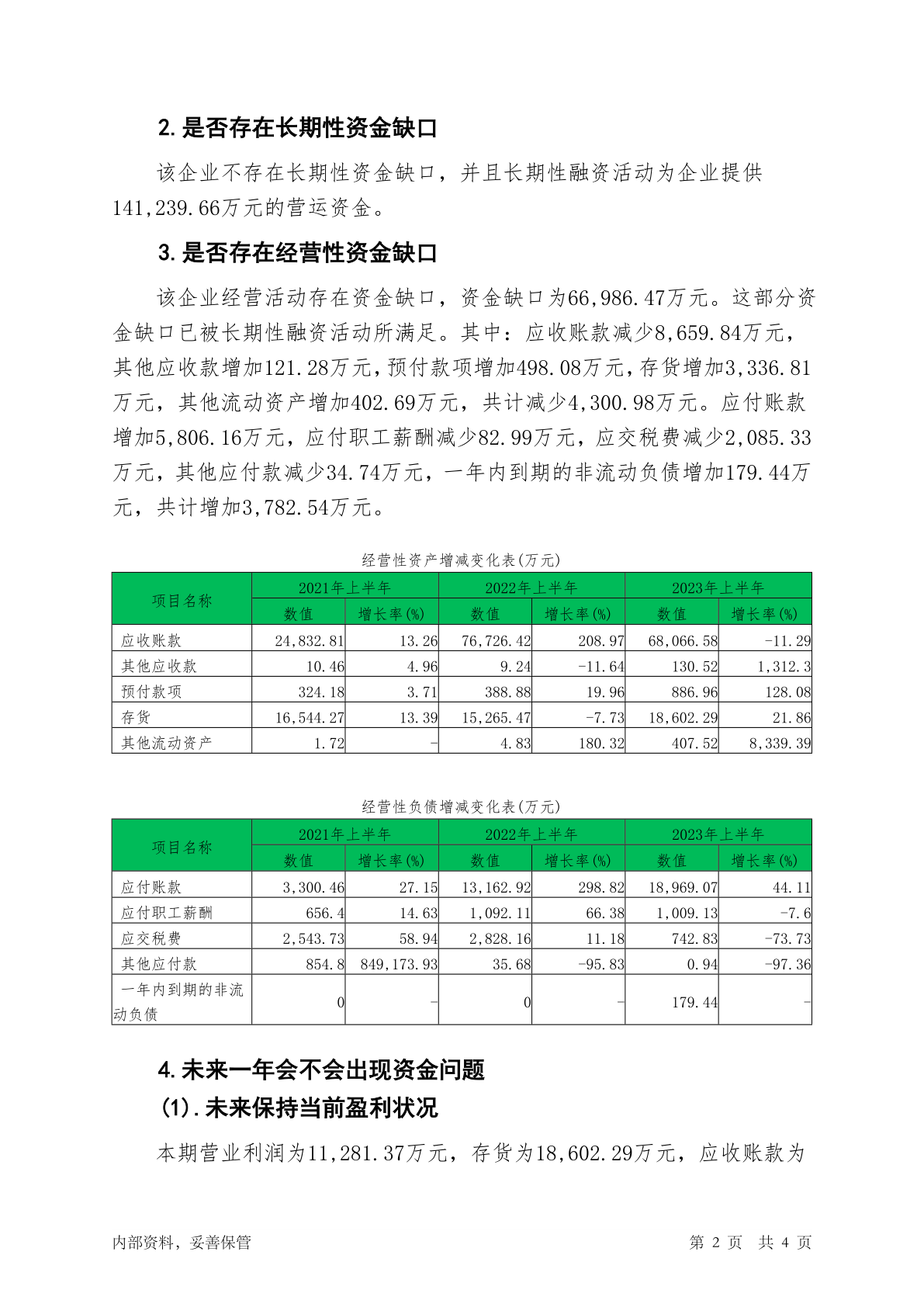 2. 是否存在长期性资金缺口

该企业不存在长期性资金缺口，并且长期性融资活动为企业提供141,239.66万元的营运资金。

3. 是否存在经营性资金缺口

该企业经营活动存在资金缺口，资金缺口为66,986.47万元。这部分资金缺口已被长期性融资活动所满足。其中：应收账款减少8,659.84万元，其他应收款增加121.28万元，预付款项增加498.08万元，存货增加3,336.81万元，其他流动资产增加402.69万元，共计减少4,300.98万元。应付账款增加5,806.16万元，应付职工薪酬减少82.99万元，应交税费减少2,085.33万元，其他应付款减少34.74万元，一年内到期的非流动负债增加179.44万元，共计增加3,782.54万元。

经营性资产增减变化表(万元)

| 项目名称 | 2021年上半年 数值 | 2021年上半年 增长率(%) | 2022年上半年 数值 | 2022年上半年 增长率(%) | 2023年上半年 数值 | 2023年上半年 增长率(%) |
|---|---|---|---|---|---|---|
| 应收账款 | 24,832.81 | 13.26 | 76,726.42 | 208.97 | 68,066.58 | -11.29 |
| 其他应收款 | 10.46 | 4.96 | 9.24 | -11.64 | 130.52 | 1,312.3 |
| 预付款项 | 324.18 | 3.71 | 388.88 | 19.96 | 886.96 | 128.08 |
| 存货 | 16,544.27 | 13.39 | 15,265.47 | -7.73 | 18,602.29 | 21.86 |
| 其他流动资产 | 1.72 | - | 4.83 | 180.32 | 407.52 | 8,339.39 |

经营性负债增减变化表(万元)

| 项目名称 | 2021年上半年 数值 | 2021年上半年 增长率(%) | 2022年上半年 数值 | 2022年上半年 增长率(%) | 2023年上半年 数值 | 2023年上半年 增长率(%) |
|---|---|---|---|---|---|---|
| 应付账款 | 3,300.46 | 27.15 | 13,162.92 | 298.82 | 18,969.07 | 44.11 |
| 应付职工薪酬 | 656.4 | 14.63 | 1,092.11 | 66.38 | 1,009.13 | -7.6 |
| 应交税费 | 2,543.73 | 58.94 | 2,828.16 | 11.18 | 742.83 | -73.73 |
| 其他应付款 | 854.8 | 849,173.93 | 35.68 | -95.83 | 0.94 | -97.36 |
| 一年内到期的非流动负债 | 0 | - | 0 | - | 179.44 | - |

4. 未来一年会不会出现资金问题

(1). 未来保持当前盈利状况

本期营业利润为11,281.37万元，存货为18,602.29万元，应收账款为

内部资料，妥善保管

第 2 页 共 4 页